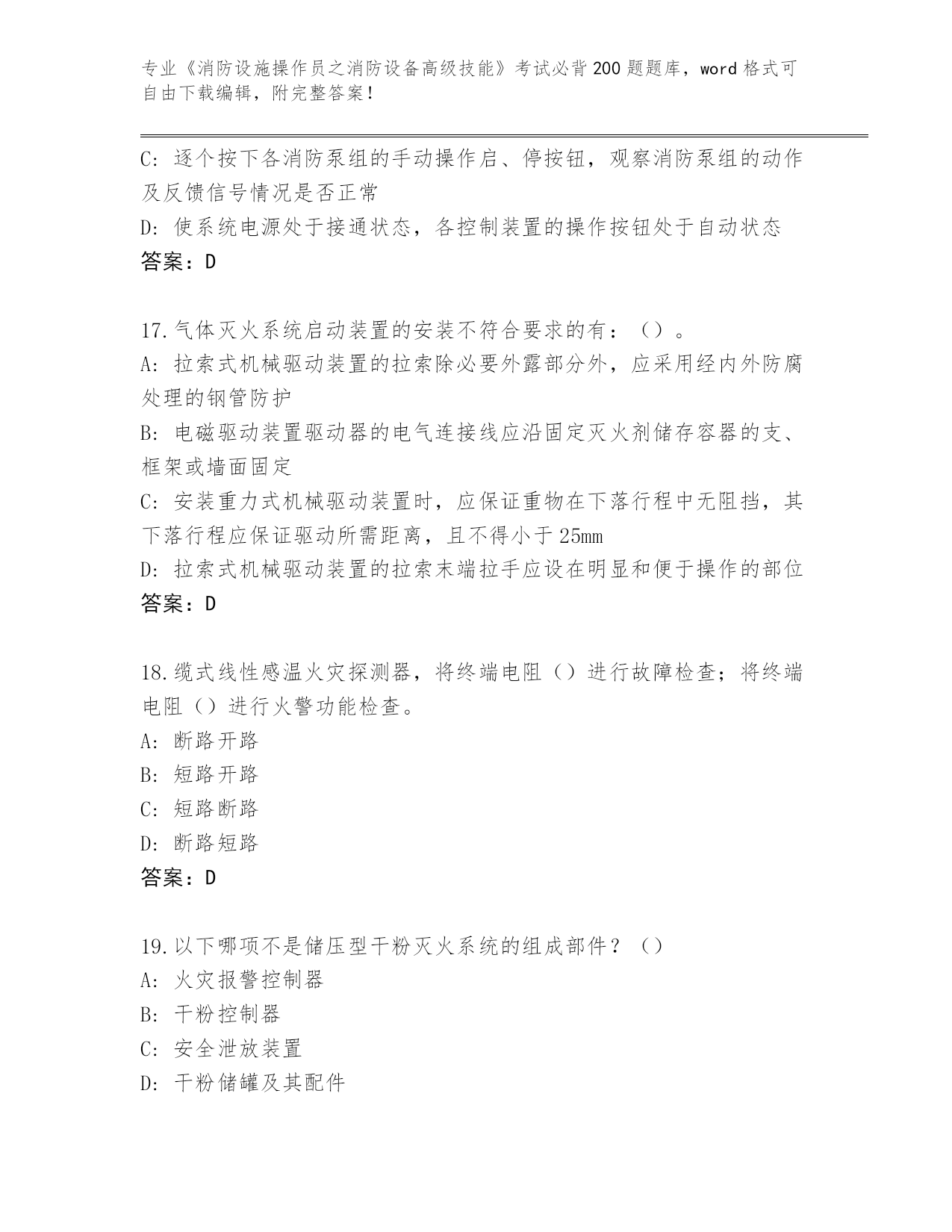 专业《消防设施操作员之消防设备高级技能》考试必背200题题库，word格式可自由下载编辑，附完整答案！

C：逐个按下各消防泵组的手动操作启、停按钮，观察消防泵组的动作及反馈信号情况是否正常
D：使系统电源处于接通状态，各控制装置的操作按钮处于自动状态
答案：D

17.气体灭火系统启动装置的安装不符合要求的有：（）。
A：拉索式机械驱动装置的拉索除必要外露部分外，应采用经内外防腐处理的钢管防护
B：电磁驱动装置驱动器的电气连接线应沿固定灭火剂储存容器的支、框架或墙面固定
C：安装重力式机械驱动装置时，应保证重物在下落行程中无阻挡，其下落行程应保证驱动所需距离，且不得小于25mm
D：拉索式机械驱动装置的拉索末端拉手应设在明显和便于操作的部位
答案：D

18.缆式线性感温火灾探测器，将终端电阻（）进行故障检查；将终端电阻（）进行火警功能检查。
A：断路开路
B：短路开路
C：短路断路
D：断路短路
答案：D

19.以下哪项不是储压型干粉灭火系统的组成部件？（）
A：火灾报警控制器
B：干粉控制器
C：安全泄放装置
D：干粉储罐及其配件